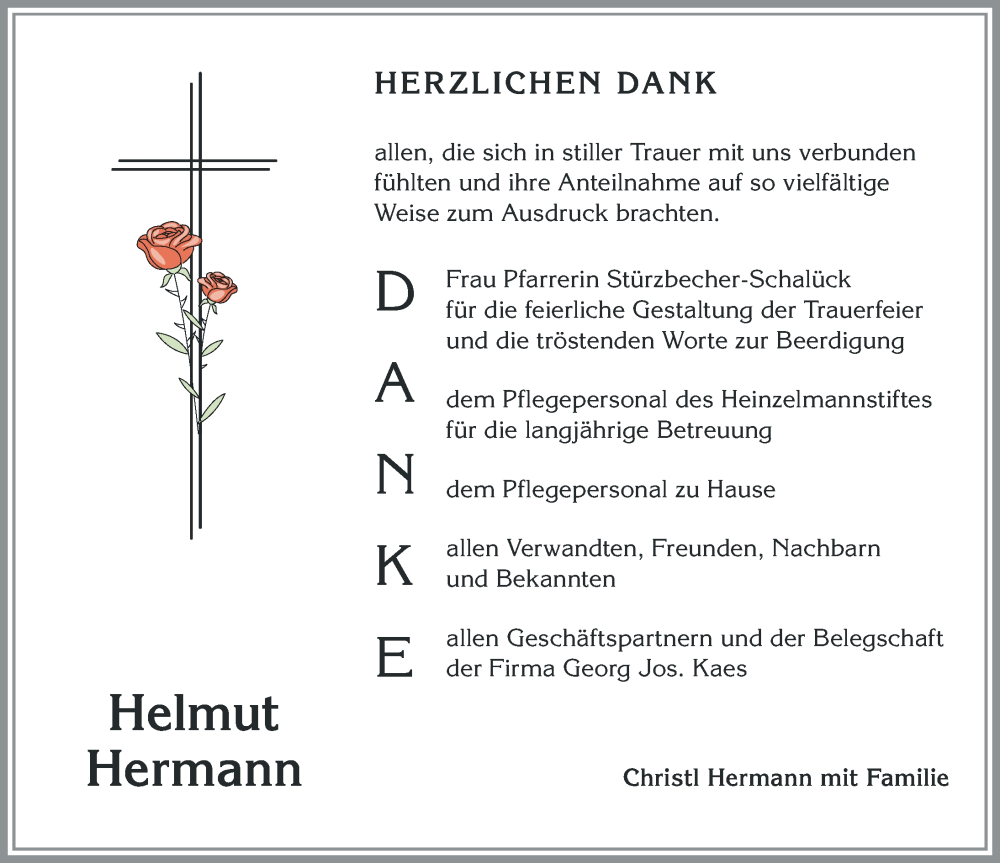 HERZLICHEN DANK

allen, die sich in stiller Trauer mit uns verbunden fühlten und ihre Anteilnahme auf so vielfältige Weise zum Ausdruck brachten.

D Frau Pfarrerin Stürzbecher-Schalück für die feierliche Gestaltung der Trauerfeier und die tröstenden Worte zur Beerdigung

A dem Pflegepersonal des Heinzelmannstiftes für die langjährige Betreuung

N dem Pflegepersonal zu Hause

K allen Verwandten, Freunden, Nachbarn und Bekannten

E allen Geschäftspartnern und der Belegschaft der Firma Georg Jos. Kaes

Helmut Hermann

Christl Hermann mit Familie